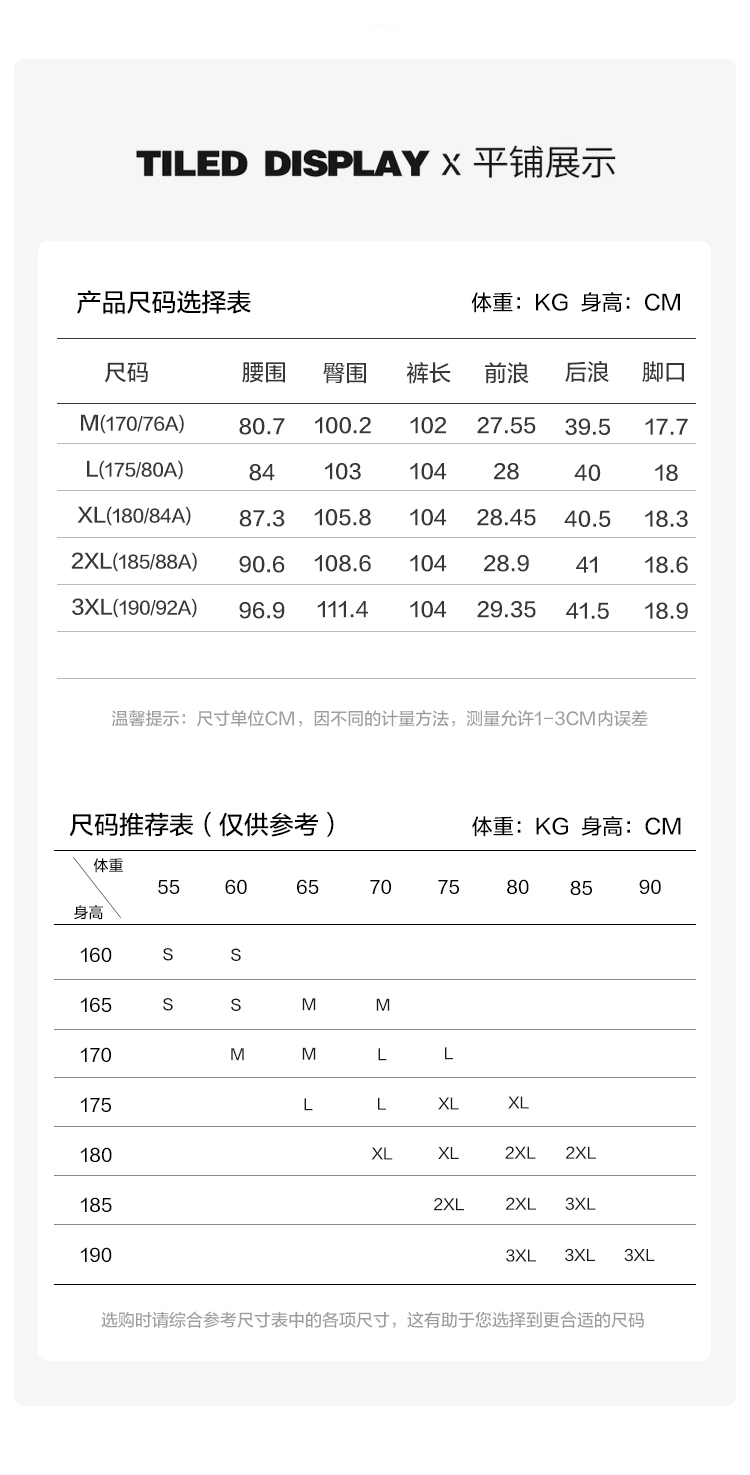 TILED DISPLAY x 平铺展示

产品尺码选择表 体重：KG 身高：CM

| 尺码 | 腰围 | 臀围 | 裤长 | 前浪 | 后浪 | 脚口 |
|---|---|---|---|---|---|---|
| M(170/76A) | 80.7 | 100.2 | 102 | 27.55 | 39.5 | 17.7 |
| L(175/80A) | 84 | 103 | 104 | 28 | 40 | 18 |
| XL(180/84A) | 87.3 | 105.8 | 104 | 28.45 | 40.5 | 18.3 |
| 2XL(185/88A) | 90.6 | 108.6 | 104 | 28.9 | 41 | 18.6 |
| 3XL(190/92A) | 96.9 | 111.4 | 104 | 29.35 | 41.5 | 18.9 |

温馨提示：尺寸单位CM，因不同的计量方法，测量允许1-3CM内误差

尺码推荐表（仅供参考） 体重：KG 身高：CM

| 体重 身高 | 55 | 60 | 65 | 70 | 75 | 80 | 85 | 90 |
|---|---|---|---|---|---|---|---|---|
| 160 | S | S | | | | | | |
| 165 | S | S | M | M | | | | |
| 170 | | M | M | L | L | | | |
| 175 | | | L | L | XL | XL | | |
| 180 | | | | XL | XL | 2XL | 2XL | |
| 185 | | | | | 2XL | 2XL | 3XL | |
| 190 | | | | | | 3XL | 3XL | 3XL |

选购时请综合参考尺寸表中的各项尺寸，这有助于您选择到更合适的尺码